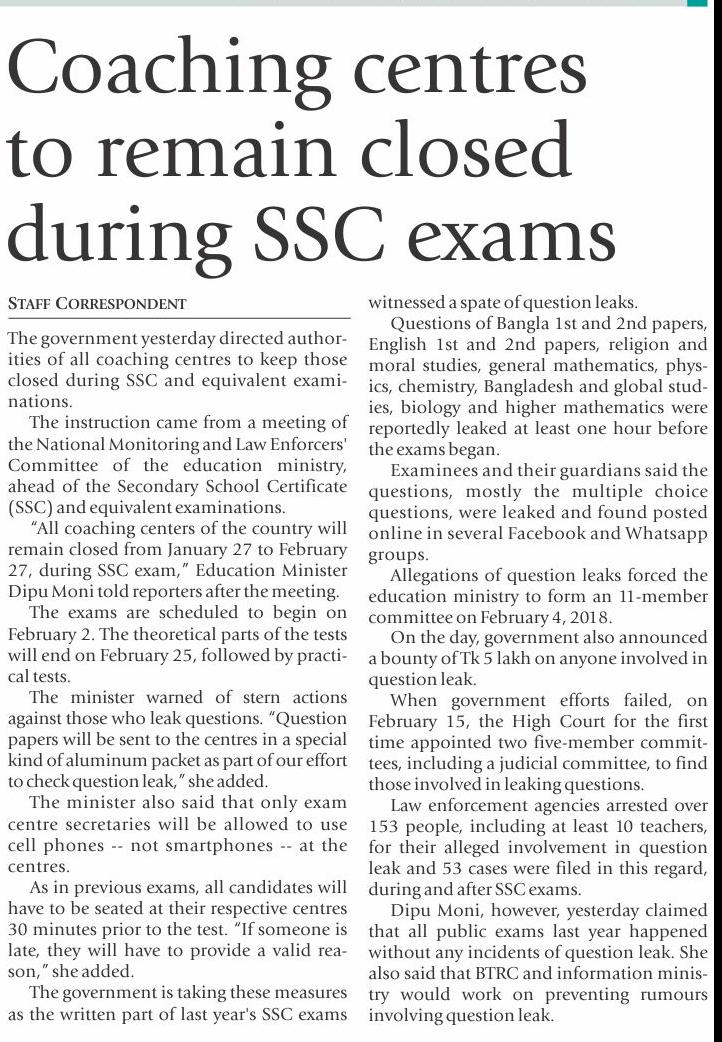 Coaching centres to remain closed during SSC exams

STAFF CORRESPONDENT

The government yesterday directed authorities of all coaching centres to keep those closed during SSC and equivalent examinations.

The instruction came from a meeting of the National Monitoring and Law Enforcers' Committee of the education ministry, ahead of the Secondary School Certificate (SSC) and equivalent examinations.

"All coaching centers of the country will remain closed from January 27 to February 27, during SSC exam," Education Minister Dipu Moni told reporters after the meeting.

The exams are scheduled to begin on February 2. The theoretical parts of the tests will end on February 25, followed by practical tests.

The minister warned of stern actions against those who leak questions. "Question papers will be sent to the centres in a special kind of aluminum packet as part of our effort to check question leak," she added.

The minister also said that only exam centre secretaries will be allowed to use cell phones -- not smartphones -- at the centres.

As in previous exams, all candidates will have to be seated at their respective centres 30 minutes prior to the test. "If someone is late, they will have to provide a valid reason," she added.

The government is taking these measures as the written part of last year's SSC exams witnessed a spate of question leaks.

Questions of Bangla 1st and 2nd papers, English 1st and 2nd papers, religion and moral studies, general mathematics, physics, chemistry, Bangladesh and global studies, biology and higher mathematics were reportedly leaked at least one hour before the exams began.

Examinees and their guardians said the questions, mostly the multiple choice questions, were leaked and found posted online in several Facebook and Whatsapp groups.

Allegations of question leaks forced the education ministry to form an 11-member committee on February 4, 2018.

On the day, government also announced a bounty of Tk 5 lakh on anyone involved in question leak.

When government efforts failed, on February 15, the High Court for the first time appointed two five-member committees, including a judicial committee, to find those involved in leaking questions.

Law enforcement agencies arrested over 153 people, including at least 10 teachers, for their alleged involvement in question leak and 53 cases were filed in this regard, during and after SSC exams.

Dipu Moni, however, yesterday claimed that all public exams last year happened without any incidents of question leak. She also said that BTRC and information ministry would work on preventing rumours involving question leak.